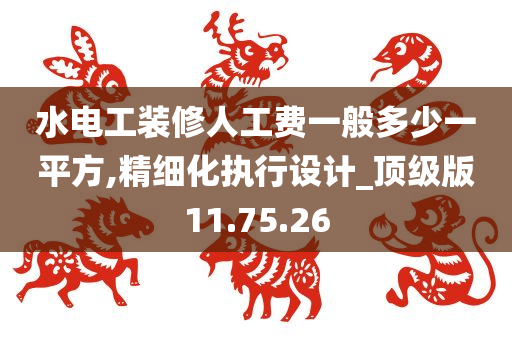 水电工装修人工费一般多少一平方,精细化执行设计_顶级版11.75.26